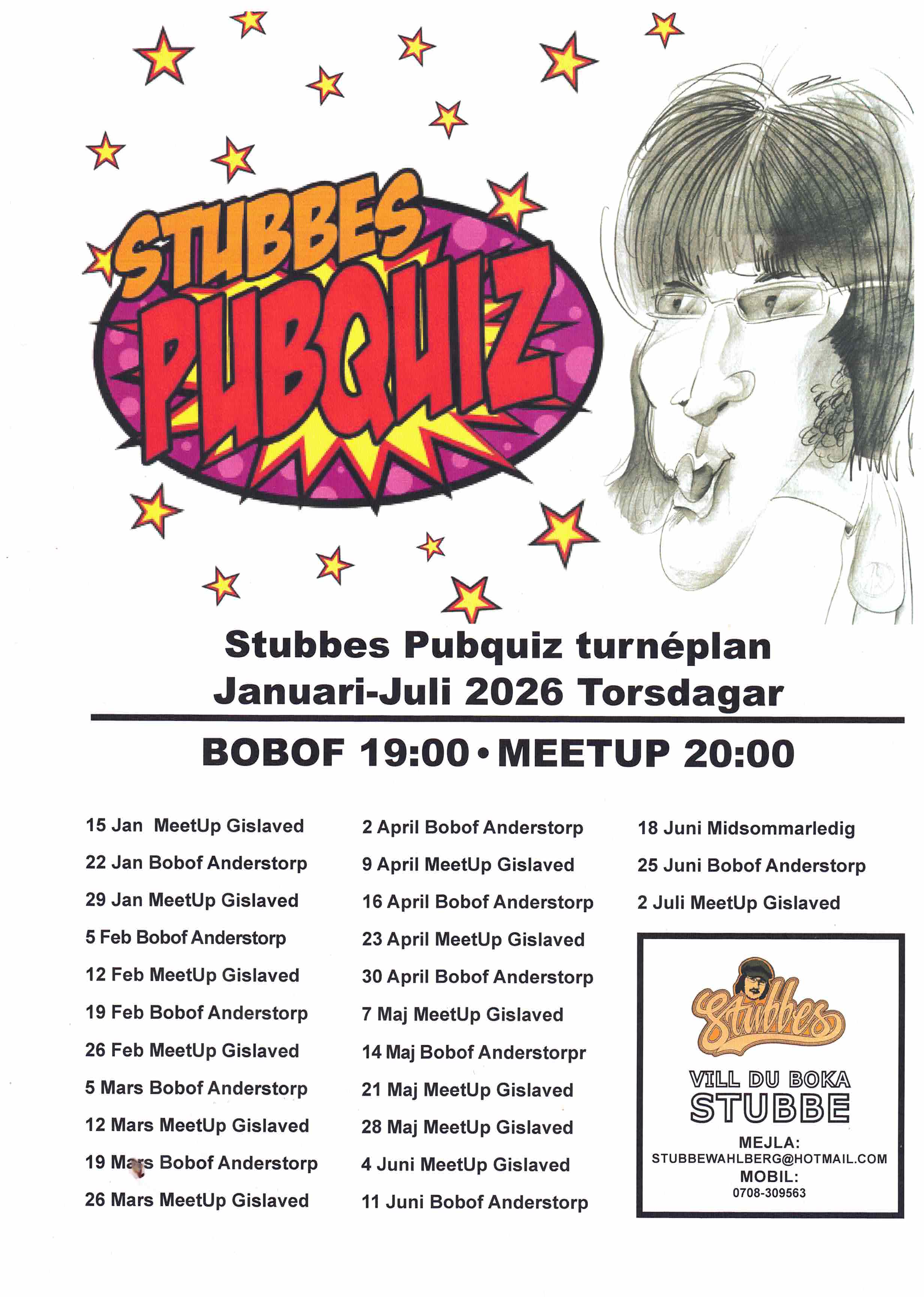 STUBBES PUBQUIZ

Stubbes Pubquiz turnéplan
Januari-Juli 2026 Torsdagar

BOBOF 19:00 • MEETUP 20:00

15 Jan MeetUp Gislaved
22 Jan Bobof Anderstorp
29 Jan MeetUp Gislaved
5 Feb Bobof Anderstorp
12 Feb MeetUp Gislaved
19 Feb Bobof Anderstorp
26 Feb MeetUp Gislaved
5 Mars Bobof Anderstorp
12 Mars MeetUp Gislaved
19 Mars Bobof Anderstorp
26 Mars MeetUp Gislaved

2 April Bobof Anderstorp
9 April MeetUp Gislaved
16 April Bobof Anderstorp
23 April MeetUp Gislaved
30 April Bobof Anderstorp
7 Maj MeetUp Gislaved
14 Maj Bobof Anderstorpr
21 Maj MeetUp Gislaved
28 Maj MeetUp Gislaved
4 Juni MeetUp Gislaved
11 Juni Bobof Anderstorp

18 Juni Midsommarledig
25 Juni Bobof Anderstorp
2 Juli MeetUp Gislaved

Stubbes
VILL DU BOKA
STUBBE
MEJLA:
STUBBEWAHLBERG@HOTMAIL.COM
MOBIL:
0708-309563